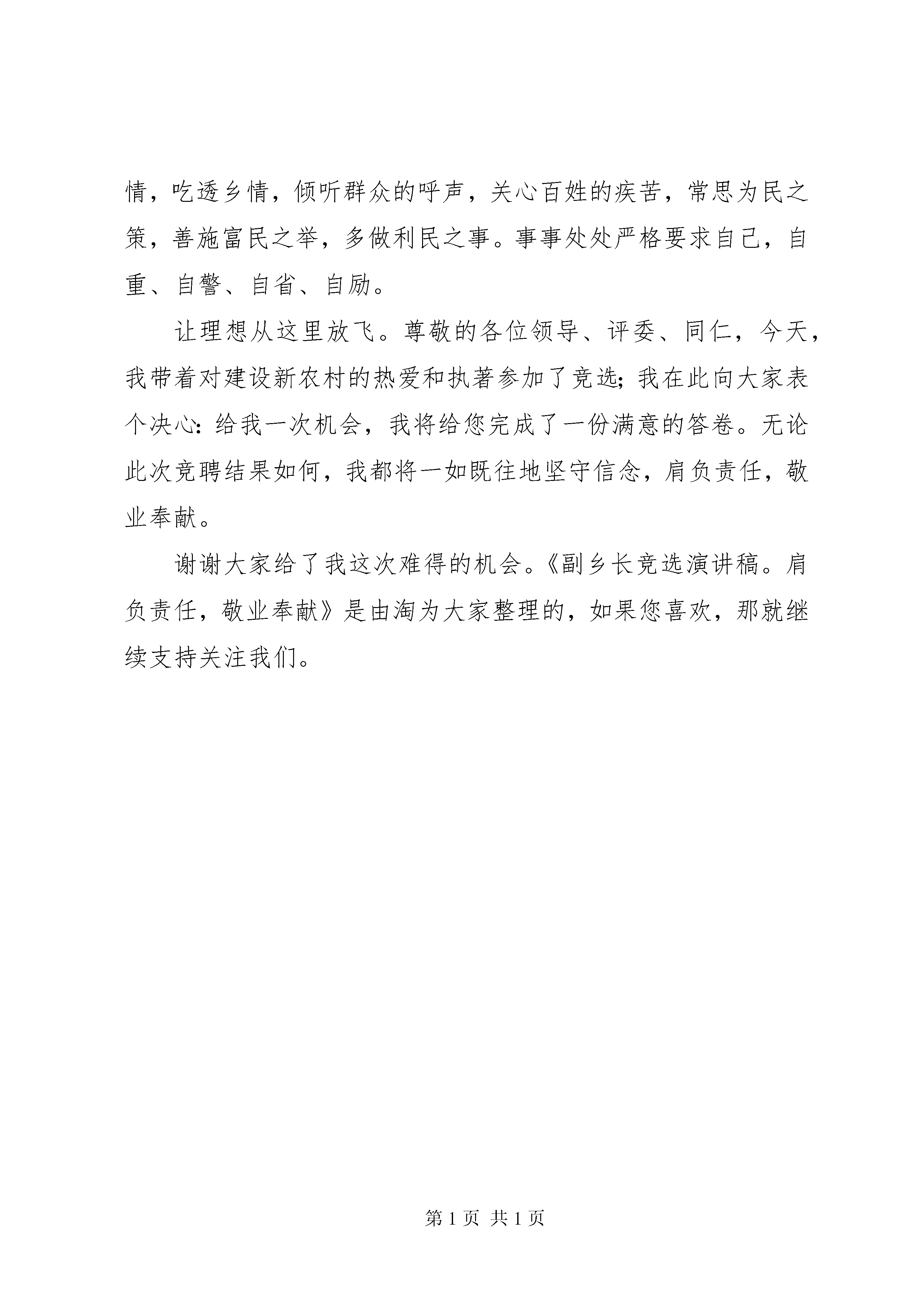 情，吃透乡情，倾听群众的呼声，关心百姓的疾苦，常思为民之策，善施富民之举，多做利民之事。事事处处严格要求自己，自重、自警、自省、自励。

让理想从这里放飞。尊敬的各位领导、评委、同仁，今天，我带着对建设新农村的热爱和执著参加了竞选；我在此向大家表个决心：给我一次机会，我将给您完成了一份满意的答卷。无论此次竞聘结果如何，我都将一如既往地坚守信念，肩负责任，敬业奉献。

谢谢大家给了我这次难得的机会。《副乡长竞选演讲稿。肩负责任，敬业奉献》是由淘为大家整理的，如果您喜欢，那就继续支持关注我们。

第 1 页 共 1 页